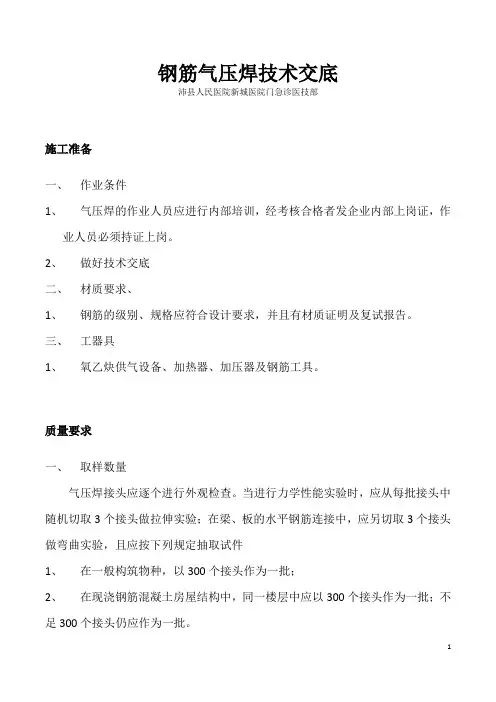 钢筋气压焊技术交底
沛县人民医院新城医院门急诊医技部

施工准备

一、 作业条件

1、 气压焊的作业人员应进行内部培训，经考核合格者发企业内部上岗证，作业人员必须持证上岗。

2、 做好技术交底

二、 材质要求、

1、 钢筋的级别、规格应符合设计要求，并且有材质证明及复试报告。

三、 工器具

1、 氧乙炔供气设备、加热器、加压器及钢筋工具。

质量要求

一、 取样数量

气压焊接头应逐个进行外观检查。当进行力学性能实验时，应从每批接头中随机切取 3 个接头做拉伸实验；在梁、板的水平钢筋连接中，应另切取 3 个接头做弯曲实验，且应按下列规定抽取试件

1、 在一般构筑物种，以 300 个接头作为一批；

2、 在现浇钢筋混凝土房屋结构中，同一楼层中应以 300 个接头作为一批；不足 300 个接头仍应作为一批。

1